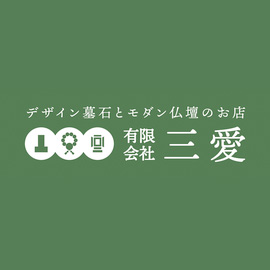 デザイン墓石とモダン仏壇のお店

有限会社 三愛